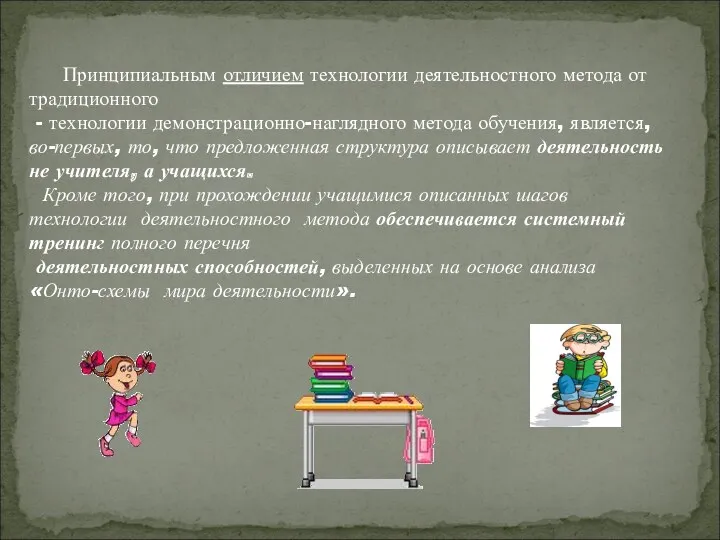 Принципиальным отличием технологии деятельностного метода от традиционного
- технологии демонстрационно-наглядного метода обучения, является, во-первых, то, что предложенная структура описывает деятельность не учителя, а учащихся.

Кроме того, при прохождении учащимися описанных шагов технологии деятельностного метода обеспечивается системный тренинг полного перечня
деятельностных способностей, выделенных на основе анализа «Онто-схемы мира деятельности».